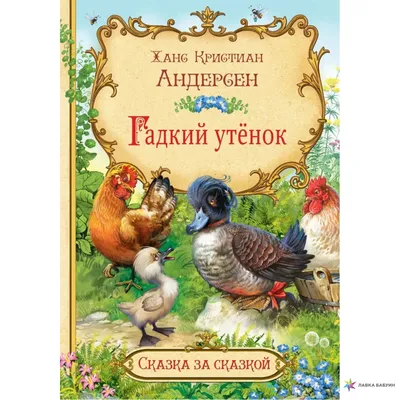 Ханс Кристиан
Андерсен

Гадкий утёнок

Сказка за сказкой

ЛАВКА БАБУИН